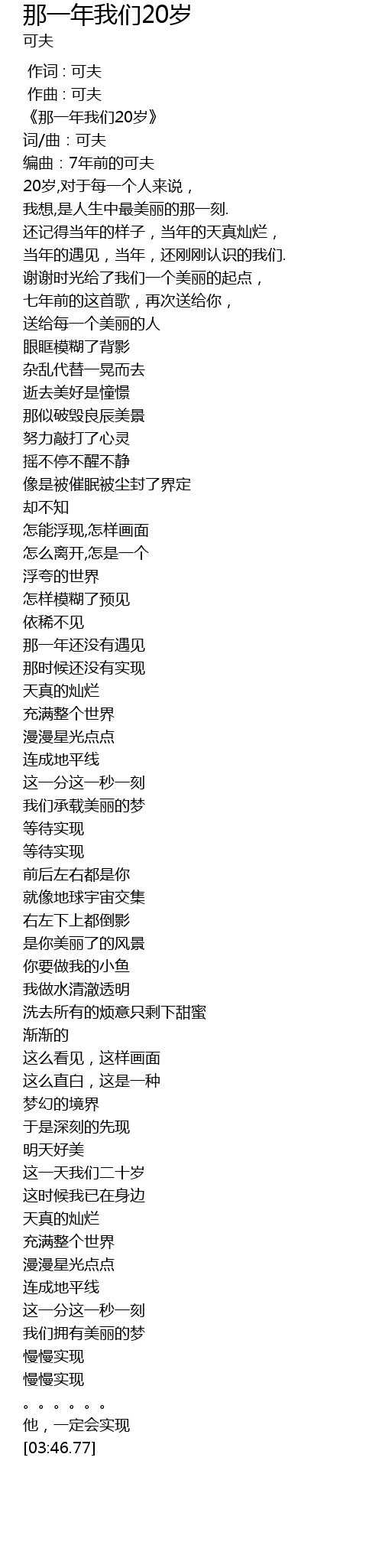 那一年我们20岁
可夫

作词 : 可夫
作曲 : 可夫
《那一年我们20岁》
词/曲：可夫
编曲：7年前的可夫
20岁,对于每一个人来说，
我想,是人生中最美丽的那一刻.
还记得当年的样子，当年的天真灿烂，
当年的遇见，当年，还刚刚认识的我们.
谢谢时光给了我们一个美丽的起点，
七年前的这首歌，再次送给你，
送给每一个美丽的人
眼眶模糊了背影
杂乱代替一晃而去
逝去美好是憧憬
那似破毁良辰美景
努力敲打了心灵
摇不停不醒不静
像是被催眠被尘封了界定
却不知
怎能浮现,怎样画面
怎么离开,怎是一个
浮夸的世界
怎样模糊了预见
依稀不见
那一年还没有遇见
那时候还没有实现
天真的灿烂
充满整个世界
漫漫星光点点
连成地平线
这一分这一秒一刻
我们承载美丽的梦
等待实现
等待实现
前后左右都是你
就像地球宇宙交集
右左下上都倒影
是你美丽了的风景
你要做我的小鱼
我做水清澈透明
洗去所有的烦意只剩下甜蜜
渐渐的
这么看见，这样画面
这么直白，这是一种
梦幻的境界
于是深刻的先现
明天好美
这一天我们二十岁
这时候我已在身边
天真的灿烂
充满整个世界
漫漫星光点点
连成地平线
这一分这一秒一刻
我们拥有美丽的梦
慢慢实现
慢慢实现
。。。。。。
他，一定会实现
[03:46.77]